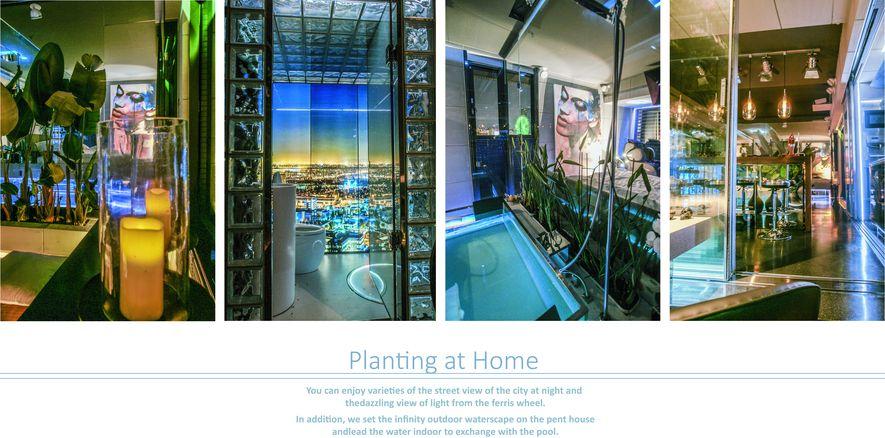 Planting at Home

You can enjoy varieties of the street view of the city at night and thedazzling view of light from the ferris wheel.

In addition, we set the infinity outdoor waterscape on the pent house andlead the water indoor to exchange with the pool.